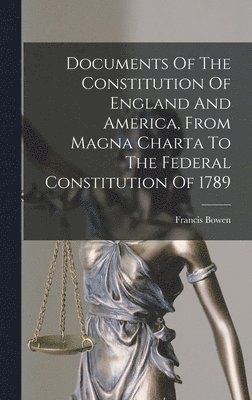 Documents Of The Constitution Of England And America, From Magna Charta To The Federal Constitution Of 1789

Francis Bowen